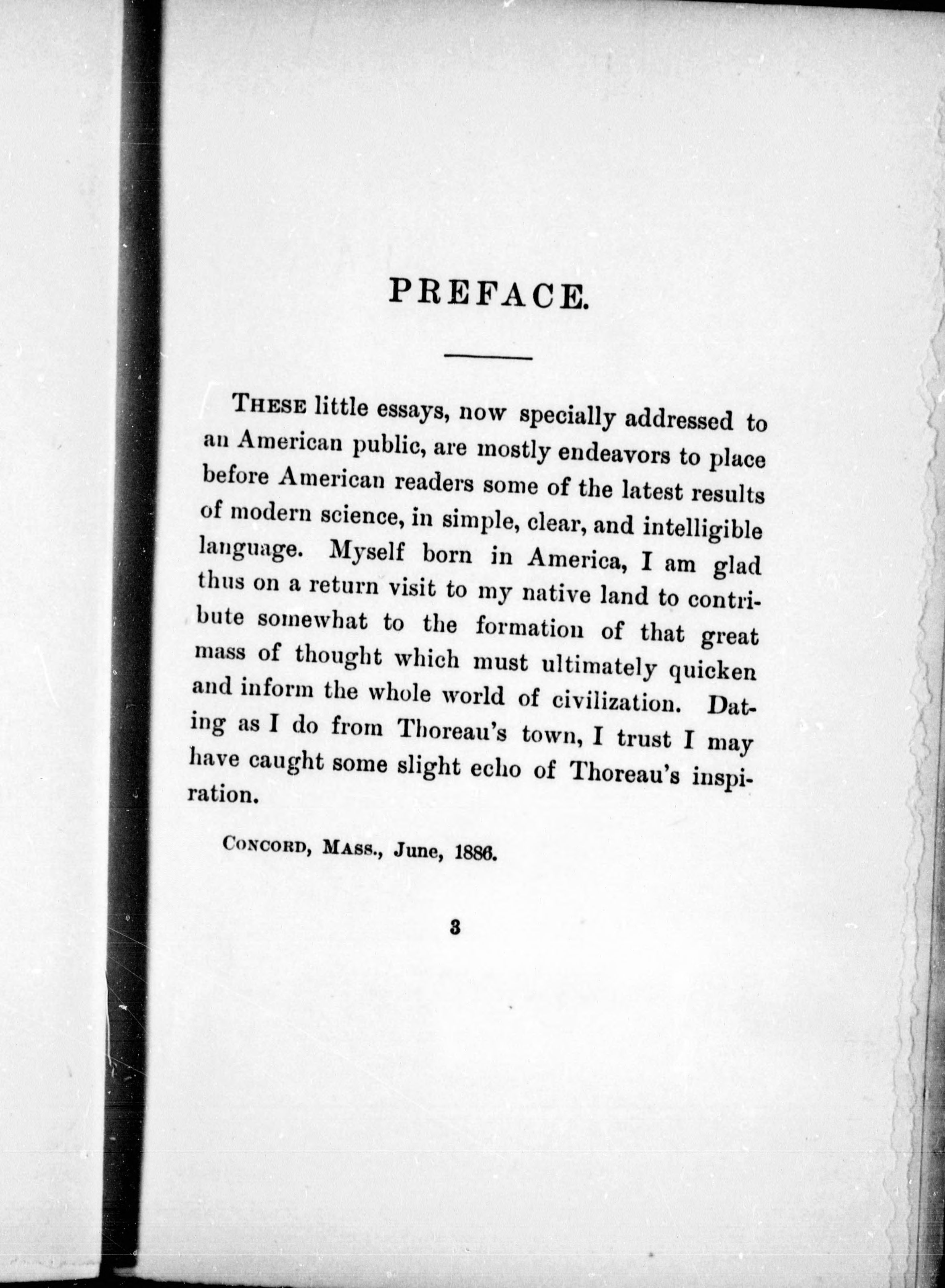 PREFACE.

THESE little essays, now specially addressed to an American public, are mostly endeavors to place before American readers some of the latest results of modern science, in simple, clear, and intelligible language. Myself born in America, I am glad thus on a return visit to my native land to contribute somewhat to the formation of that great mass of thought which must ultimately quicken and inform the whole world of civilization. Dating as I do from Thoreau's town, I trust I may have caught some slight echo of Thoreau's inspiration.

CONCORD, MASS., June, 1886.

3